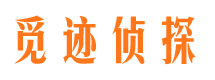 觅迹侦探